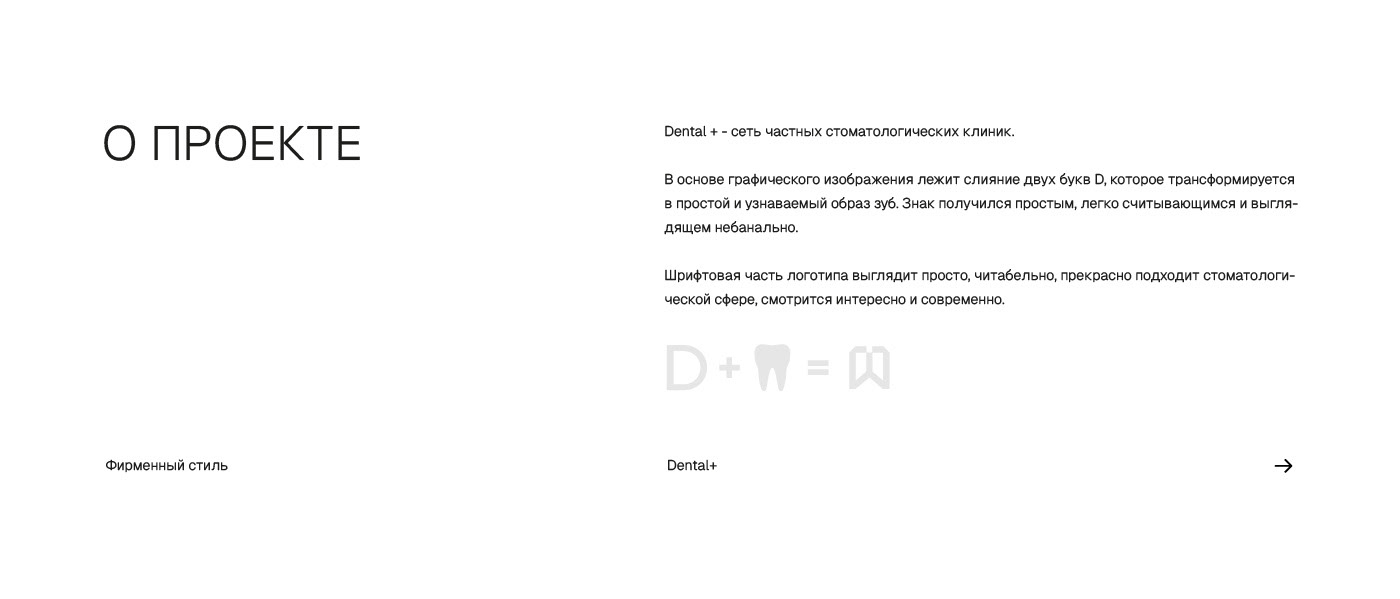 О ПРОЕКТЕ

Dental + - сеть частных стоматологических клиник.

В основе графического изображения лежит слияние двух букв D, которое трансформируется в простой и узнаваемый образ зуб. Знак получился простым, легко считывающимся и выглядящем небанально.

Шрифтовая часть логотипа выглядит просто, читабельно, прекрасно подходит стоматологической сфере, смотрится интересно и современно.

D + =

Фирменный стиль

Dental+

→